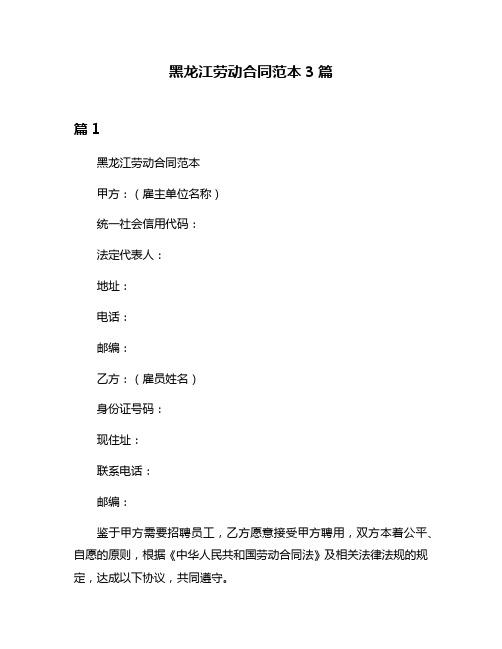 黑龙江劳动合同范本 3 篇

篇 1

黑龙江劳动合同范本

甲方：（雇主单位名称）

统一社会信用代码：

法定代表人：

地址：

电话：

邮编：

乙方：（雇员姓名）

身份证号码：

现住址：

联系电话：

邮编：

鉴于甲方需要招聘员工，乙方愿意接受甲方聘用，双方本着公平、自愿的原则，根据《中华人民共和国劳动合同法》及相关法律法规的规定，达成以下协议，共同遵守。